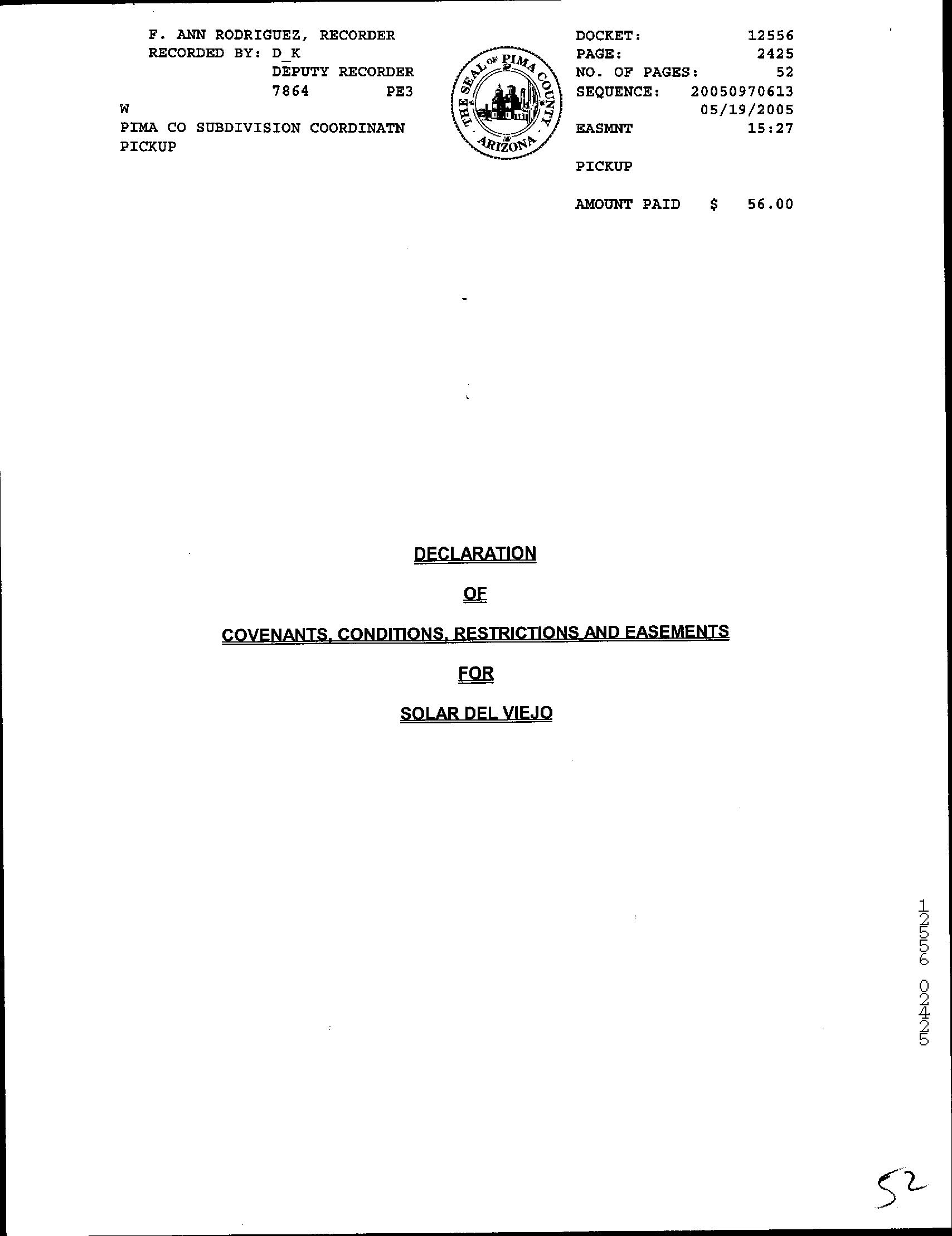 F. ANN RODRIGUEZ, RECORDER
RECORDED BY: D_K
DEPUTY RECORDER
7864 PE3
W
PIMA CO SUBDIVISION COORDINATN
PICKUP

THE SEAL OF PIMA COUNTY ARIZONA

DOCKET: 12556
PAGE: 2425
NO. OF PAGES: 52
SEQUENCE: 20050970613
05/19/2005
EASMNT 15:27

PICKUP

AMOUNT PAID $ 56.00

DECLARATION

OF

COVENANTS, CONDITIONS, RESTRICTIONS AND EASEMENTS

FOR

SOLAR DEL VIEJO

12556 02425

52